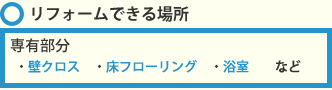 リフォームできる場所

専有部分
・壁クロス　・床フローリング　・浴室　など